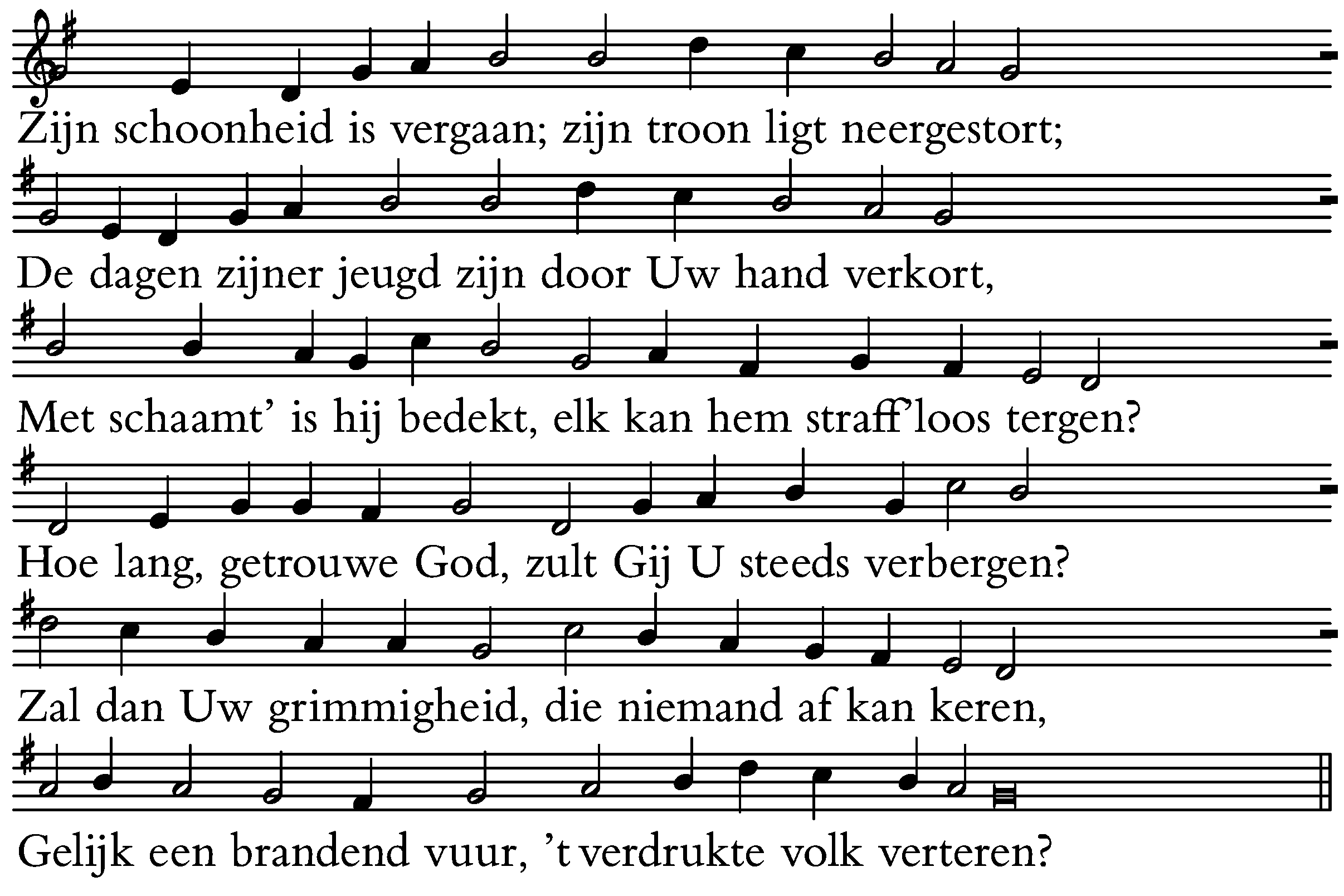 Zijn schoonheid is vergaan; zijn troon ligt neergestort;

De dagen zijner jeugd zijn door Uw hand verkort,

Met schaamt' is hij bedekt, elk kan hem straff'loos tergen?

Hoe lang, getrouwe God, zult Gij U steeds verbergen?

Zal dan Uw grimmigheid, die niemand af kan keren,

Gelijk een brandend vuur, 't verdrukte volk verteren?